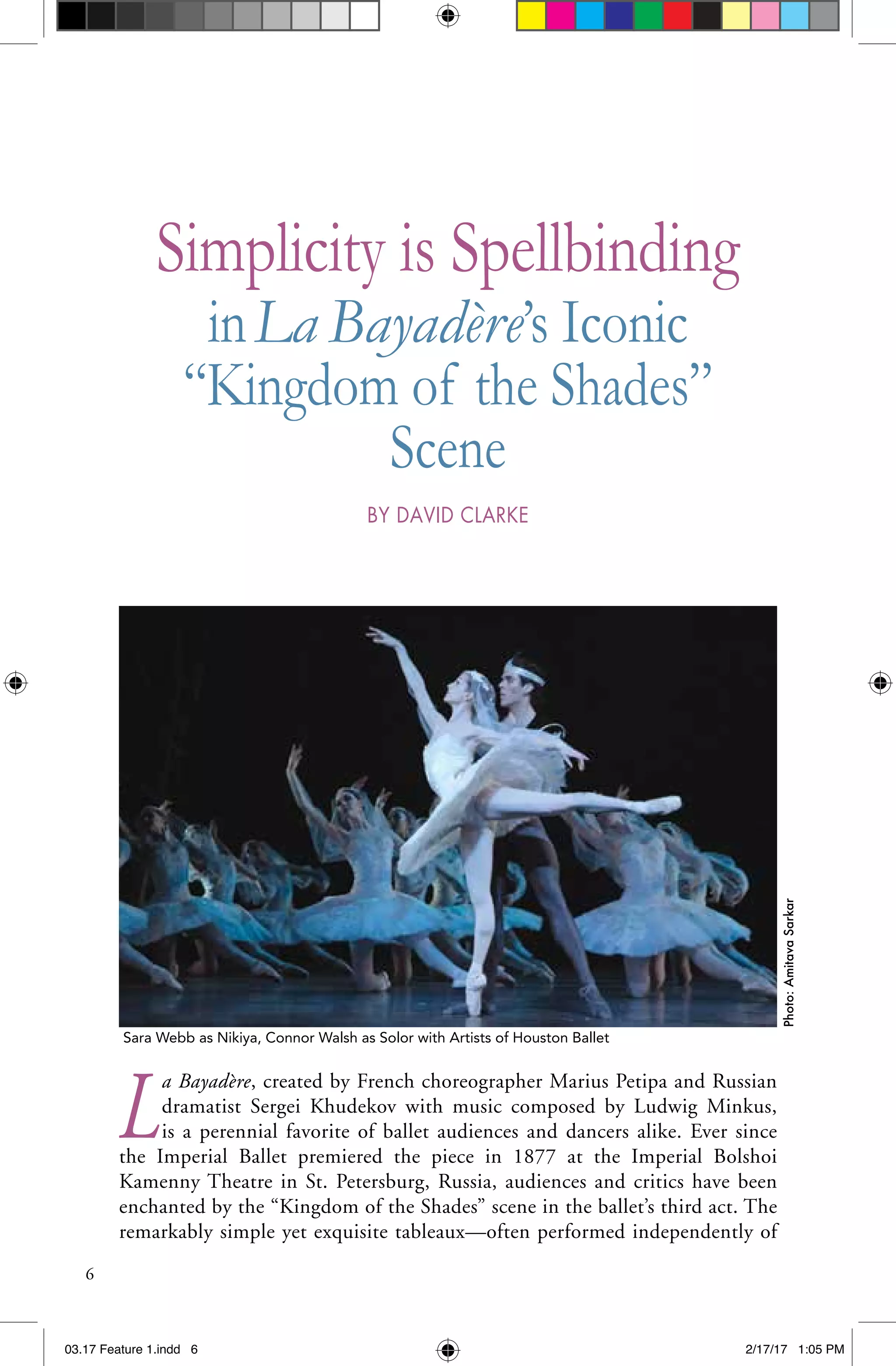 Simplicity is Spellbinding in La Bayadère's Iconic "Kingdom of the Shades" Scene

BY DAVID CLARKE

Photo: Amitava Sarkar

Sara Webb as Nikiya, Connor Walsh as Solor with Artists of Houston Ballet

La Bayadère, created by French choreographer Marius Petipa and Russian dramatist Sergei Khudekov with music composed by Ludwig Minkus, is a perennial favorite of ballet audiences and dancers alike. Ever since the Imperial Ballet premiered the piece in 1877 at the Imperial Bolshoi Kamenny Theatre in St. Petersburg, Russia, audiences and critics have been enchanted by the "Kingdom of the Shades" scene in the ballet's third act. The remarkably simple yet exquisite tableaux—often performed independently of

6

03.17 Feature 1.indd 6

2/17/17 1:05 PM